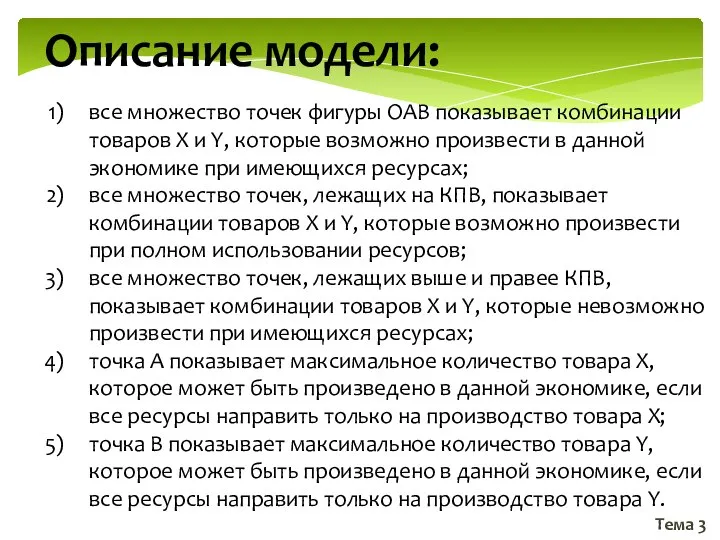 Описание модели:

1) все множество точек фигуры ОАВ показывает комбинации товаров X и Y, которые возможно произвести в данной экономике при имеющихся ресурсах;
2) все множество точек, лежащих на КПВ, показывает комбинации товаров X и Y, которые возможно произвести при полном использовании ресурсов;
3) все множество точек, лежащих выше и правее КПВ, показывает комбинации товаров X и Y, которые невозможно произвести при имеющихся ресурсах;
4) точка А показывает максимальное количество товара X, которое может быть произведено в данной экономике, если все ресурсы направить только на производство товара X;
5) точка В показывает максимальное количество товара Y, которое может быть произведено в данной экономике, если все ресурсы направить только на производство товара Y.

Тема 3